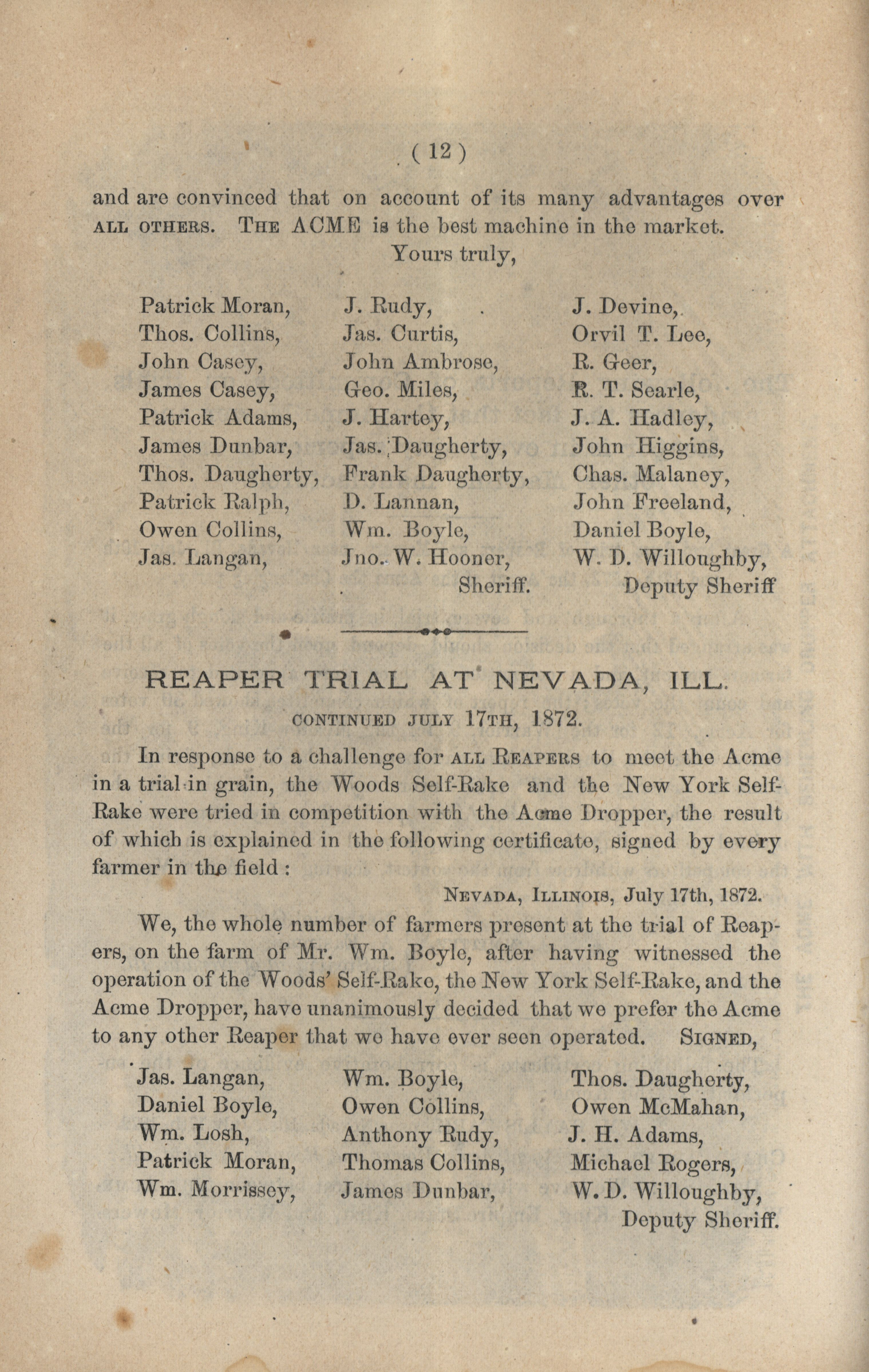 ( 12 )

and are convinced that on account of its many advantages over ALL OTHERS. THE ACME is the best machine in the market.

Yours truly,

Patrick Moran,
Thos. Collins,
John Casey,
James Casey,
Patrick Adams,
James Dunbar,
Thos. Daugherty,
Patrick Ralph,
Owen Collins,
Jas. Langan,

J. Rudy,
Jas. Curtis,
John Ambrose,
Geo. Miles,
J. Hartey,
Jas. Daugherty,
Frank Daugherty,
D. Lannan,
Wm. Boyle,
Jno. W. Hooner, Sheriff.

J. Devine,
Orvil T. Lee,
R. Geer,
R. T. Searle,
J. A. Hadley,
John Higgins,
Chas. Malaney,
John Freeland,
Daniel Boyle,
W. D. Willoughby, Deputy Sheriff

REAPER TRIAL AT NEVADA, ILL.

CONTINUED JULY 17TH, 1872.

In response to a challenge for ALL REAPERS to meet the Acme in a trial in grain, the Woods Self-Rake and the New York Self-Rake were tried in competition with the Acme Dropper, the result of which is explained in the following certificate, signed by every farmer in the field :

NEVADA, ILLINOIS, July 17th, 1872.

We, the whole number of farmers present at the trial of Reapers, on the farm of Mr. Wm. Boyle, after having witnessed the operation of the Woods' Self-Rake, the New York Self-Rake, and the Acme Dropper, have unanimously decided that we prefer the Acme to any other Reaper that we have ever seen operated. SIGNED,

Jas. Langan,
Daniel Boyle,
Wm. Losh,
Patrick Moran,
Wm. Morrissey,

Wm. Boyle,
Owen Collins,
Anthony Rudy,
Thomas Collins,
James Dunbar,

Thos. Daugherty,
Owen McMahan,
J. H. Adams,
Michael Rogers,
W. D. Willoughby, Deputy Sheriff.